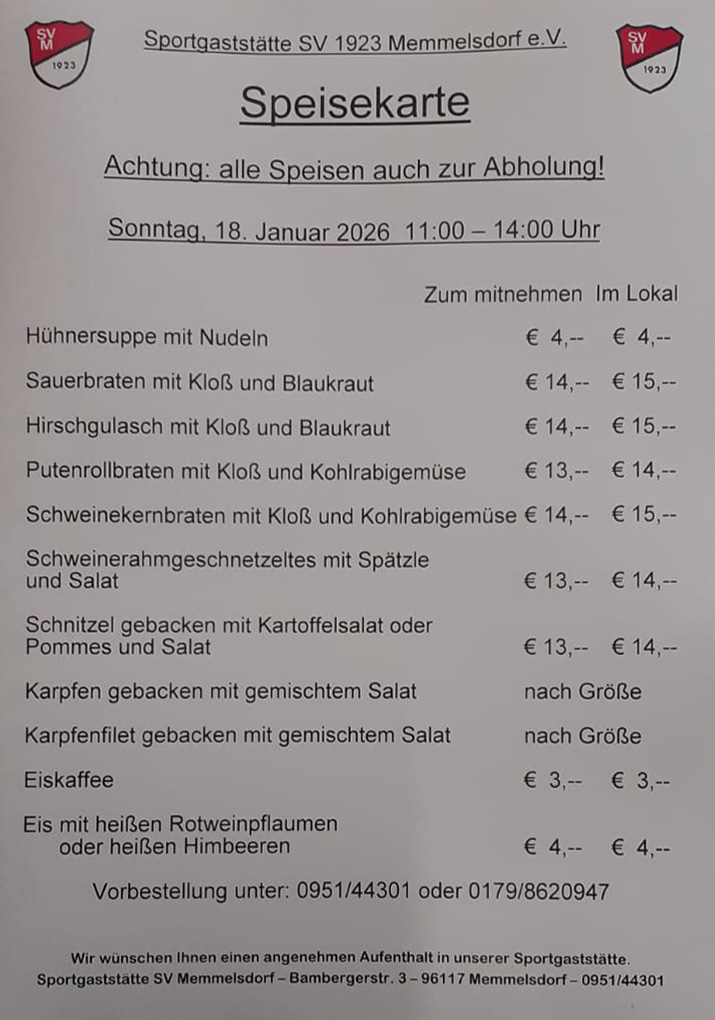 SV M 1923

Sportgaststätte SV 1923 Memmelsdorf e.V.

SV M 1923

Speisekarte

Achtung: alle Speisen auch zur Abholung!

Sonntag, 18. Januar 2026 11:00 – 14:00 Uhr

| | Zum mitnehmen | Im Lokal |
|---|---|---|
| Hühnersuppe mit Nudeln | € 4,-- | € 4,-- |
| Sauerbraten mit Kloß und Blaukraut | € 14,-- | € 15,-- |
| Hirschgulasch mit Kloß und Blaukraut | € 14,-- | € 15,-- |
| Putenrollbraten mit Kloß und Kohlrabigemüse | € 13,-- | € 14,-- |
| Schweinekernbraten mit Kloß und Kohlrabigemüse | € 14,-- | € 15,-- |
| Schweinerahmgeschnetzeltes mit Spätzle und Salat | € 13,-- | € 14,-- |
| Schnitzel gebacken mit Kartoffelsalat oder Pommes und Salat | € 13,-- | € 14,-- |
| Karpfen gebacken mit gemischtem Salat | nach Größe | |
| Karpfenfilet gebacken mit gemischtem Salat | nach Größe | |
| Eiskaffee | € 3,-- | € 3,-- |
| Eis mit heißen Rotweinpflaumen oder heißen Himbeeren | € 4,-- | € 4,-- |

Vorbestellung unter: 0951/44301 oder 0179/8620947

Wir wünschen Ihnen einen angenehmen Aufenthalt in unserer Sportgaststätte.
Sportgaststätte SV Memmelsdorf – Bambergerstr. 3 – 96117 Memmelsdorf – 0951/44301